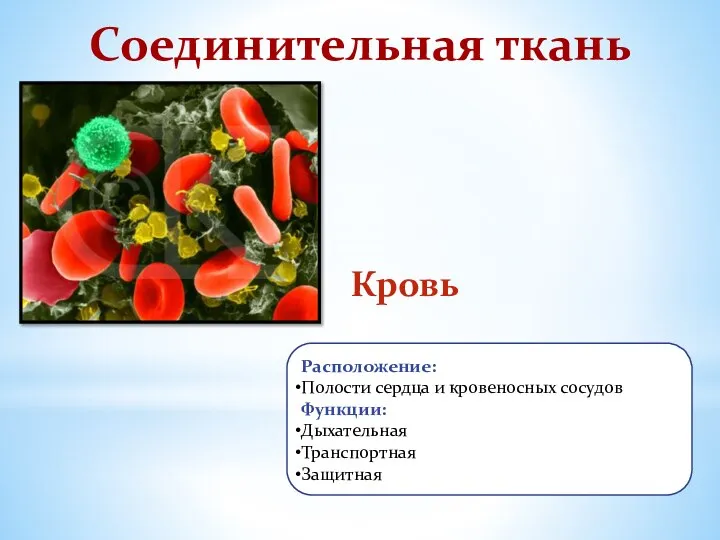 Соединительная ткань

Кровь

Расположение:
•Полости сердца и кровеносных сосудов
Функции:
•Дыхательная
•Транспортная
•Защитная